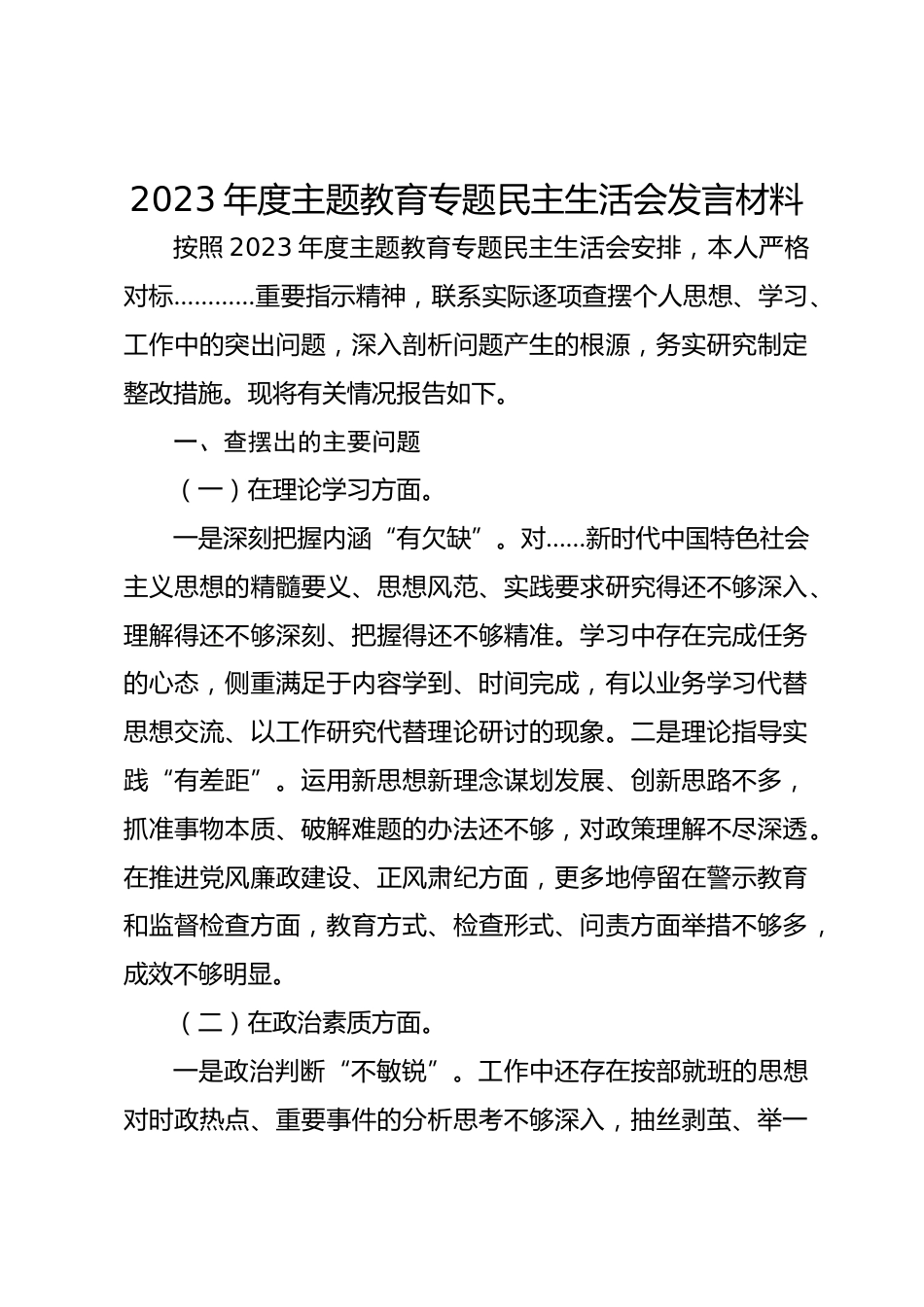 2023 年度主题教育专题民主生活会发言材料

按照 2023 年度主题教育专题民主生活会安排，本人严格对标…………重要指示精神，联系实际逐项查摆个人思想、学习、工作中的突出问题，深入剖析问题产生的根源，务实研究制定整改措施。现将有关情况报告如下。

一、查摆出的主要问题

（一）在理论学习方面。

一是深刻把握内涵“有欠缺”。对……新时代中国特色社会主义思想的精髓要义、思想风范、实践要求研究得还不够深入、理解得还不够深刻、把握得还不够精准。学习中存在完成任务的心态，侧重满足于内容学到、时间完成，有以业务学习代替思想交流、以工作研究代替理论研讨的现象。二是理论指导实践“有差距”。运用新思想新理念谋划发展、创新思路不多，抓准事物本质、破解难题的办法还不够，对政策理解不尽深透。在推进党风廉政建设、正风肃纪方面，更多地停留在警示教育和监督检查方面，教育方式、检查形式、问责方面举措不够多，成效不够明显。

（二）在政治素质方面。

一是政治判断“不敏锐”。工作中还存在按部就班的思想对时政热点、重要事件的分析思考不够深入，抽丝剥茧、举一